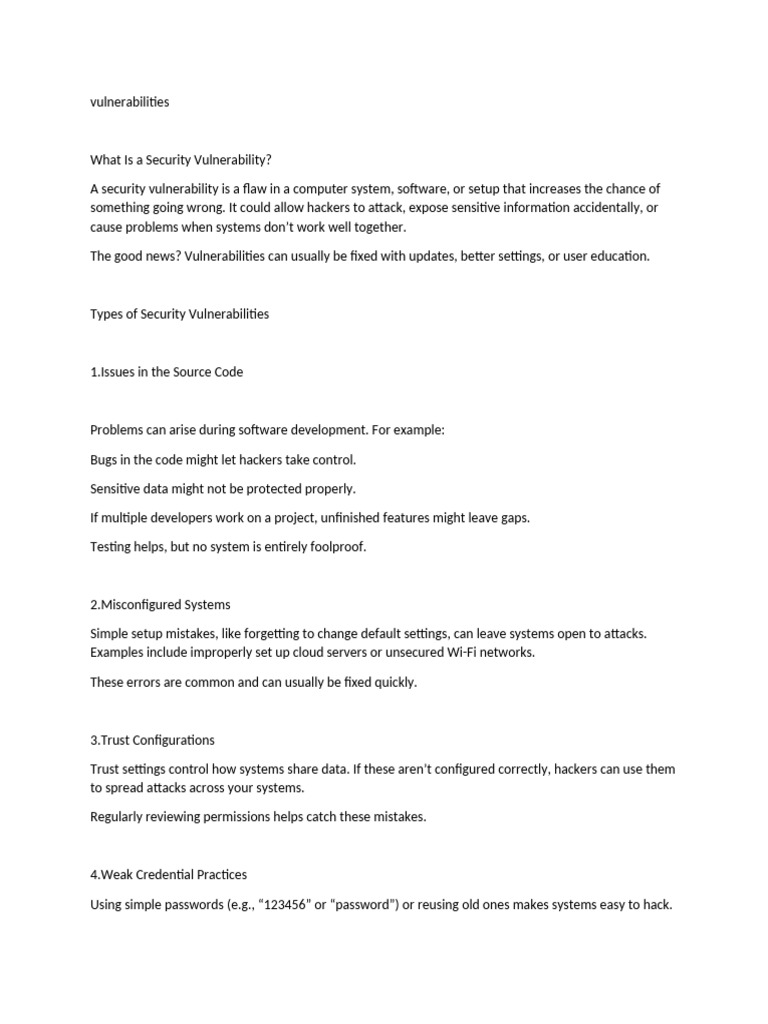 vulnerabilities

What Is a Security Vulnerability?

A security vulnerability is a flaw in a computer system, software, or setup that increases the chance of something going wrong. It could allow hackers to attack, expose sensitive information accidentally, or cause problems when systems don't work well together.

The good news? Vulnerabilities can usually be fixed with updates, better settings, or user education.

Types of Security Vulnerabilities

1.Issues in the Source Code

Problems can arise during software development. For example:

Bugs in the code might let hackers take control.

Sensitive data might not be protected properly.

If multiple developers work on a project, unfinished features might leave gaps.

Testing helps, but no system is entirely foolproof.

2.Misconfigured Systems

Simple setup mistakes, like forgetting to change default settings, can leave systems open to attacks. Examples include improperly set up cloud servers or unsecured Wi-Fi networks.

These errors are common and can usually be fixed quickly.

3.Trust Configurations

Trust settings control how systems share data. If these aren't configured correctly, hackers can use them to spread attacks across your systems.

Regularly reviewing permissions helps catch these mistakes.

4.Weak Credential Practices

Using simple passwords (e.g., "123456" or "password") or reusing old ones makes systems easy to hack.